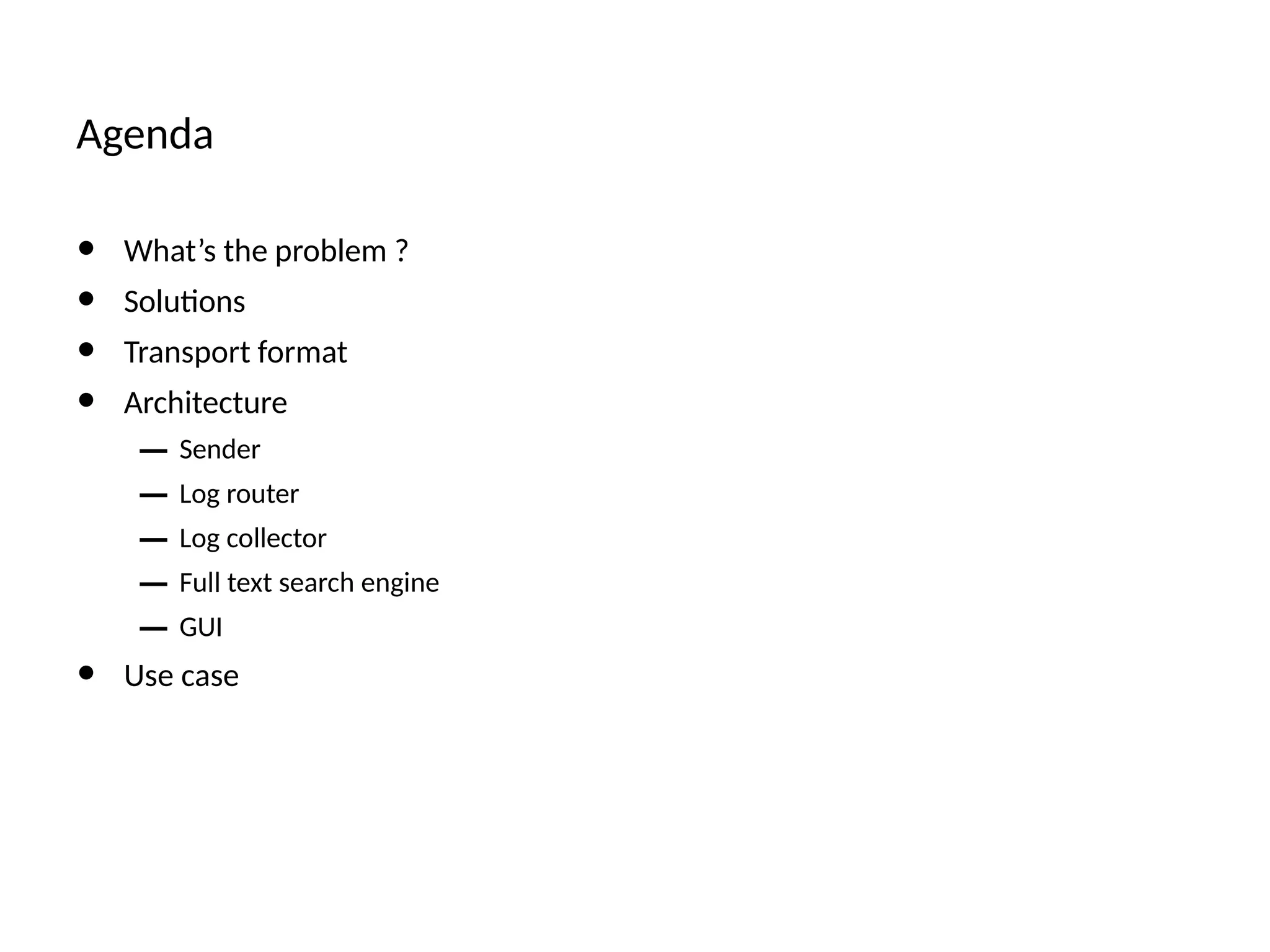 Agenda

• What's the problem ?
• Solutions
• Transport format
• Architecture
- Sender
- Log router
- Log collector
- Full text search engine
- GUI
• Use case